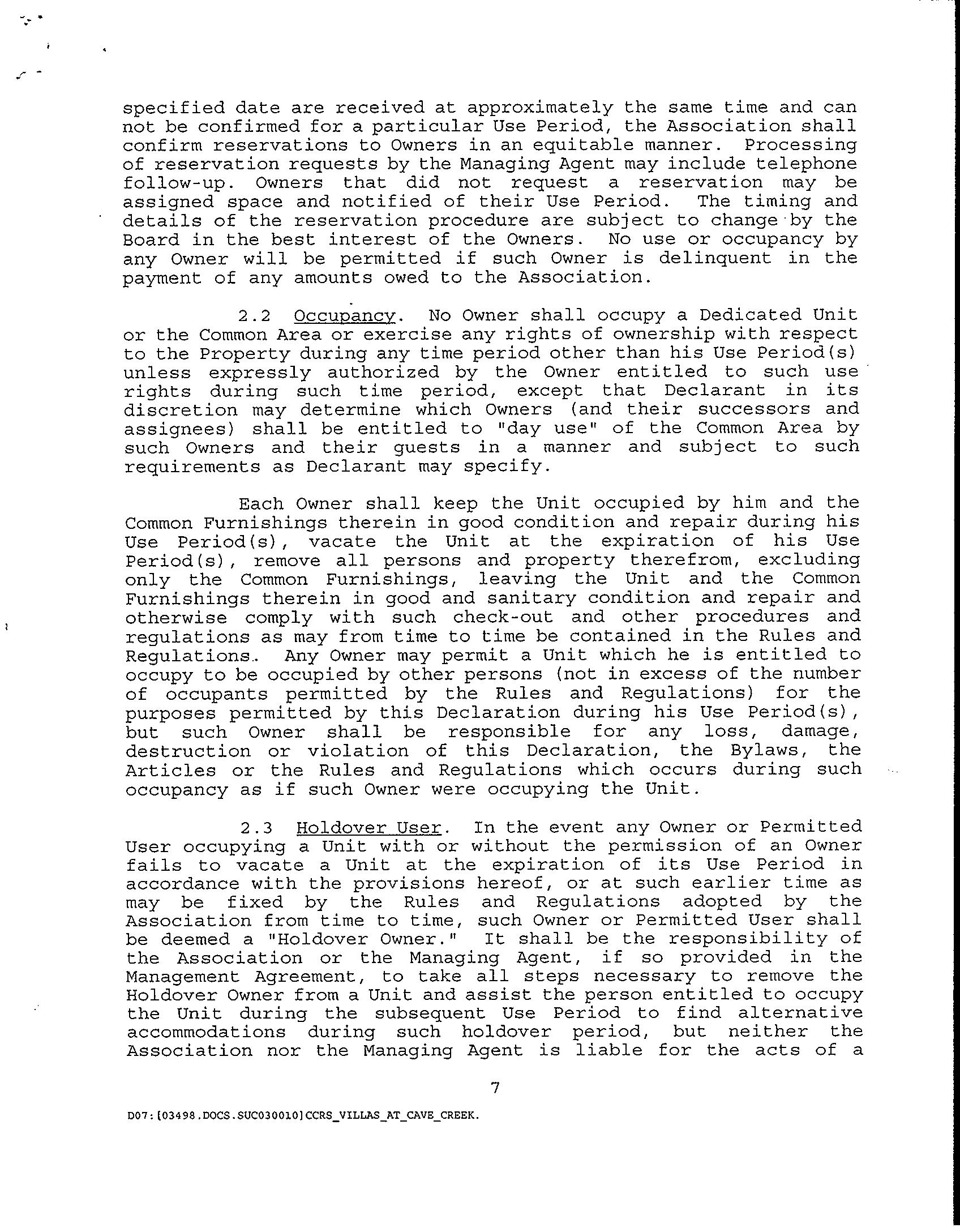 specified date are received at approximately the same time and can not be confirmed for a particular Use Period, the Association shall confirm reservations to Owners in an equitable manner. Processing of reservation requests by the Managing Agent may include telephone follow-up. Owners that did not request a reservation may be assigned space and notified of their Use Period. The timing and details of the reservation procedure are subject to change by the Board in the best interest of the Owners. No use or occupancy by any Owner will be permitted if such Owner is delinquent in the payment of any amounts owed to the Association.

2.2 Occupancy. No Owner shall occupy a Dedicated Unit or the Common Area or exercise any rights of ownership with respect to the Property during any time period other than his Use Period(s) unless expressly authorized by the Owner entitled to such use rights during such time period, except that Declarant in its discretion may determine which Owners (and their successors and assignees) shall be entitled to "day use" of the Common Area by such Owners and their guests in a manner and subject to such requirements as Declarant may specify.

Each Owner shall keep the Unit occupied by him and the Common Furnishings therein in good condition and repair during his Use Period(s), vacate the Unit at the expiration of his Use Period(s), remove all persons and property therefrom, excluding only the Common Furnishings, leaving the Unit and the Common Furnishings therein in good and sanitary condition and repair and otherwise comply with such check-out and other procedures and regulations as may from time to time be contained in the Rules and Regulations. Any Owner may permit a Unit which he is entitled to occupy to be occupied by other persons (not in excess of the number of occupants permitted by the Rules and Regulations) for the purposes permitted by this Declaration during his Use Period(s), but such Owner shall be responsible for any loss, damage, destruction or violation of this Declaration, the Bylaws, the Articles or the Rules and Regulations which occurs during such occupancy as if such Owner were occupying the Unit.

2.3 Holdover User. In the event any Owner or Permitted User occupying a Unit with or without the permission of an Owner fails to vacate a Unit at the expiration of its Use Period in accordance with the provisions hereof, or at such earlier time as may be fixed by the Rules and Regulations adopted by the Association from time to time, such Owner or Permitted User shall be deemed a "Holdover Owner." It shall be the responsibility of the Association or the Managing Agent, if so provided in the Management Agreement, to take all steps necessary to remove the Holdover Owner from a Unit and assist the person entitled to occupy the Unit during the subsequent Use Period to find alternative accommodations during such holdover period, but neither the Association nor the Managing Agent is liable for the acts of a

7

D07:[03498.DOCS.SUC030010]CCRS_VILLAS_AT_CAVE_CREEK.